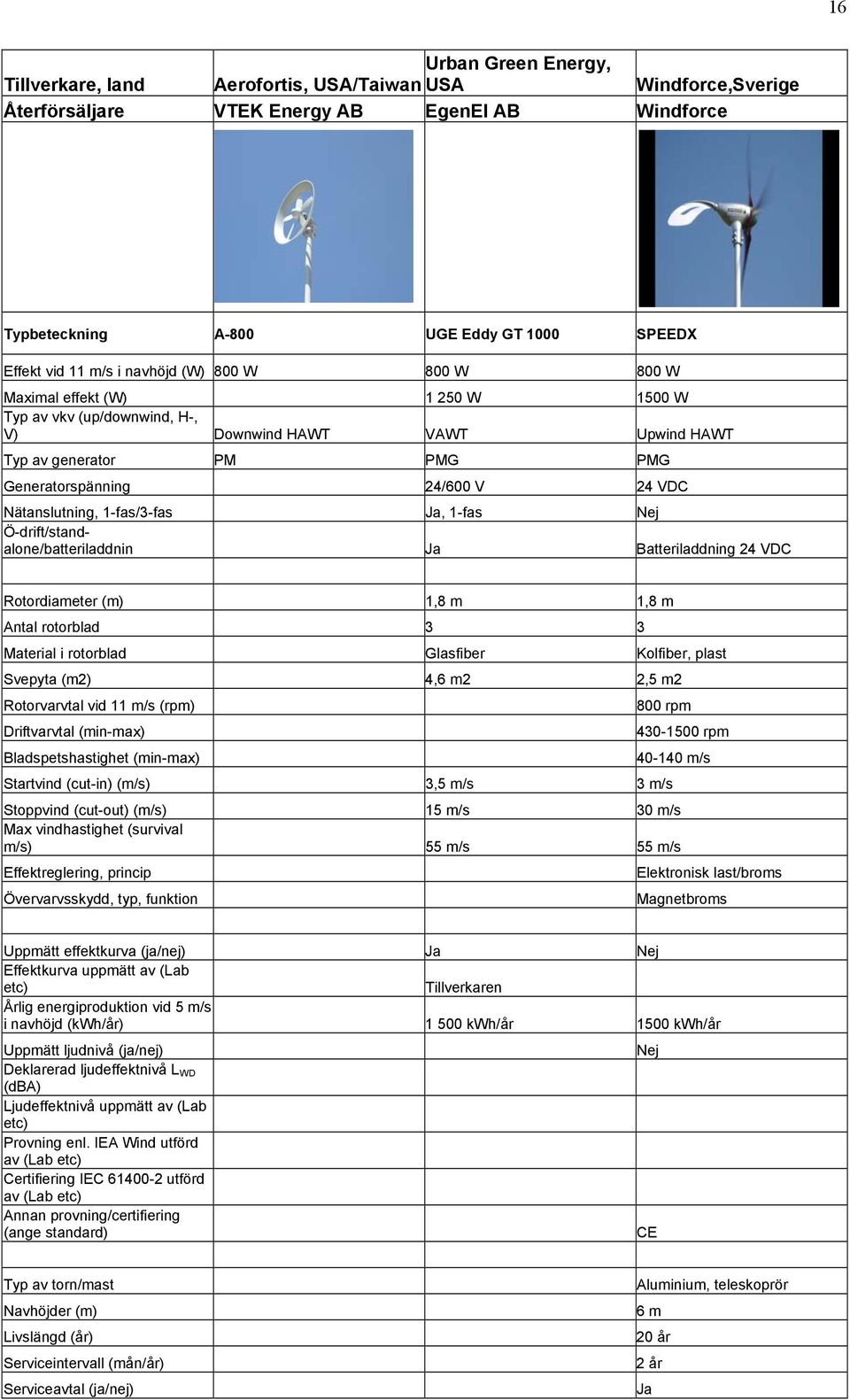 16

| Tillverkare, land | Aerofortis, USA/Taiwan | Urban Green Energy, USA | Windforce,Sverige |
|---|---|---|---|
| Återförsäljare | VTEK Energy AB | EgenEl AB | Windforce |
| | | | |
| Typbeteckning | A-800 | UGE Eddy GT 1000 | SPEEDX |
| Effekt vid 11 m/s i navhöjd (W) | 800 W | 800 W | 800 W |
| Maximal effekt (W) | | 1 250 W | 1500 W |
| Typ av vkv (up/downwind, H-, V) | Downwind HAWT | VAWT | Upwind HAWT |
| Typ av generator | PM | PMG | PMG |
| Generatorspänning | | 24/600 V | 24 VDC |
| Nätanslutning, 1-fas/3-fas | | Ja, 1-fas | Nej |
| Ö-drift/stand-alone/batteriladdnin | | Ja | Batteriladdning 24 VDC |
| | | | |
| Rotordiameter (m) | | 1,8 m | 1,8 m |
| Antal rotorblad | | 3 | 3 |
| Material i rotorblad | | Glasfiber | Kolfiber, plast |
| Svepyta (m2) | | 4,6 m2 | 2,5 m2 |
| Rotorvarvtal vid 11 m/s (rpm) | | | 800 rpm |
| Driftvarvtal (min-max) | | | 430-1500 rpm |
| Bladspetshastighet (min-max) | | | 40-140 m/s |
| Startvind (cut-in) (m/s) | | 3,5 m/s | 3 m/s |
| Stoppvind (cut-out) (m/s) | | 15 m/s | 30 m/s |
| Max vindhastighet (survival m/s) | | 55 m/s | 55 m/s |
| Effektreglering, princip | | | Elektronisk last/broms |
| Övervarvsskydd, typ, funktion | | | Magnetbroms |
| | | | |
| Uppmätt effektkurva (ja/nej) | | Ja | Nej |
| Effektkurva uppmätt av (Lab etc) | | Tillverkaren | |
| Årlig energiproduktion vid 5 m/s i navhöjd (kWh/år) | | 1 500 kWh/år | 1500 kWh/år |
| Uppmätt ljudnivå (ja/nej) | | | Nej |
| Deklarerad ljudeffektnivå $L_{WD}$ (dBA) | | | |
| Ljudeffektnivå uppmätt av (Lab etc) | | | |
| Provning enl. IEA Wind utförd av (Lab etc) | | | |
| Certifiering IEC 61400-2 utförd av (Lab etc) | | | |
| Annan provning/certifiering (ange standard) | | | CE |
| | | | |
| Typ av torn/mast | | | Aluminium, teleskoprör |
| Navhöjder (m) | | | 6 m |
| Livslängd (år) | | | 20 år |
| Serviceintervall (mån/år) | | | 2 år |
| Serviceavtal (ja/nej) | | | Ja |